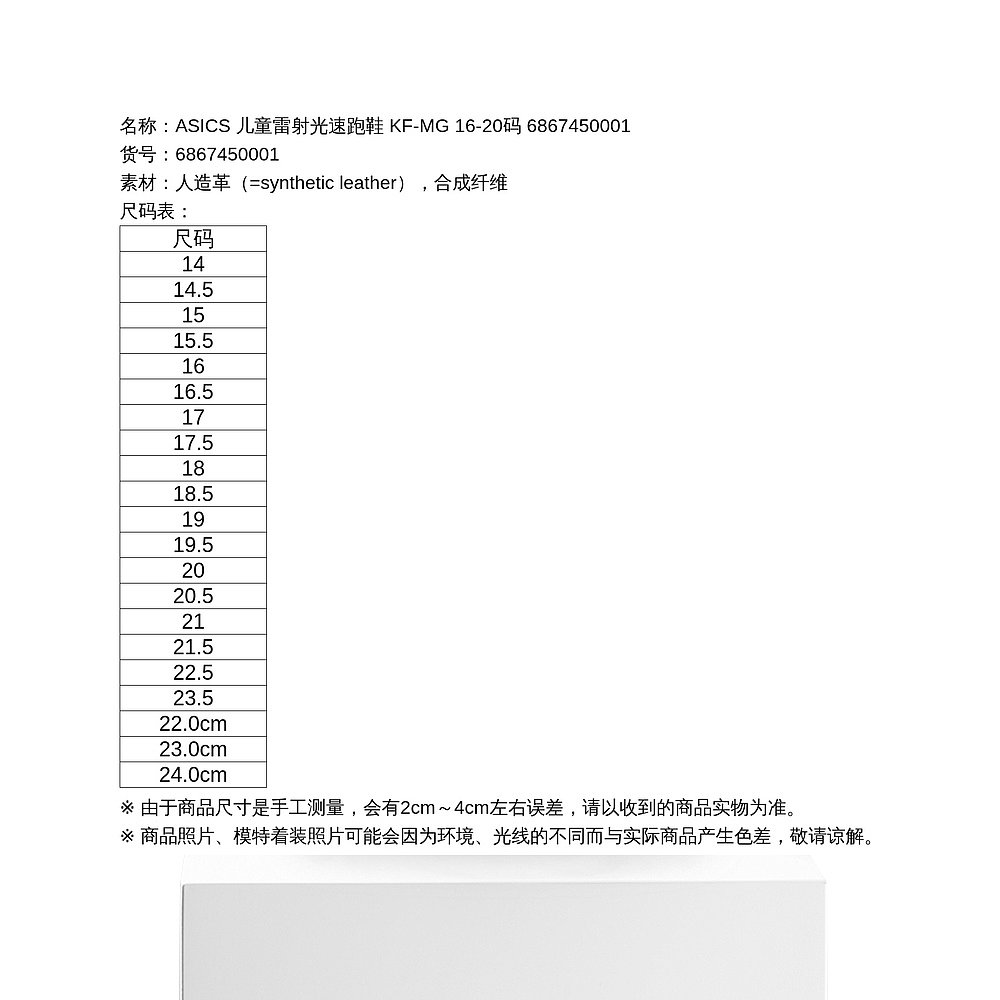 名称：ASICS 儿童雷射光速跑鞋 KF-MG 16-20码 6867450001
货号：6867450001
素材：人造革（=synthetic leather），合成纤维
尺码表：

| 尺码 |
|---|
| 14 |
| 14.5 |
| 15 |
| 15.5 |
| 16 |
| 16.5 |
| 17 |
| 17.5 |
| 18 |
| 18.5 |
| 19 |
| 19.5 |
| 20 |
| 20.5 |
| 21 |
| 21.5 |
| 22.5 |
| 23.5 |
| 22.0cm |
| 23.0cm |
| 24.0cm |

※ 由于商品尺寸是手工测量，会有2cm～4cm左右误差，请以收到的商品实物为准。
※ 商品照片、模特着装照片可能会因为环境、光线的不同而与实际商品产生色差，敬请谅解。